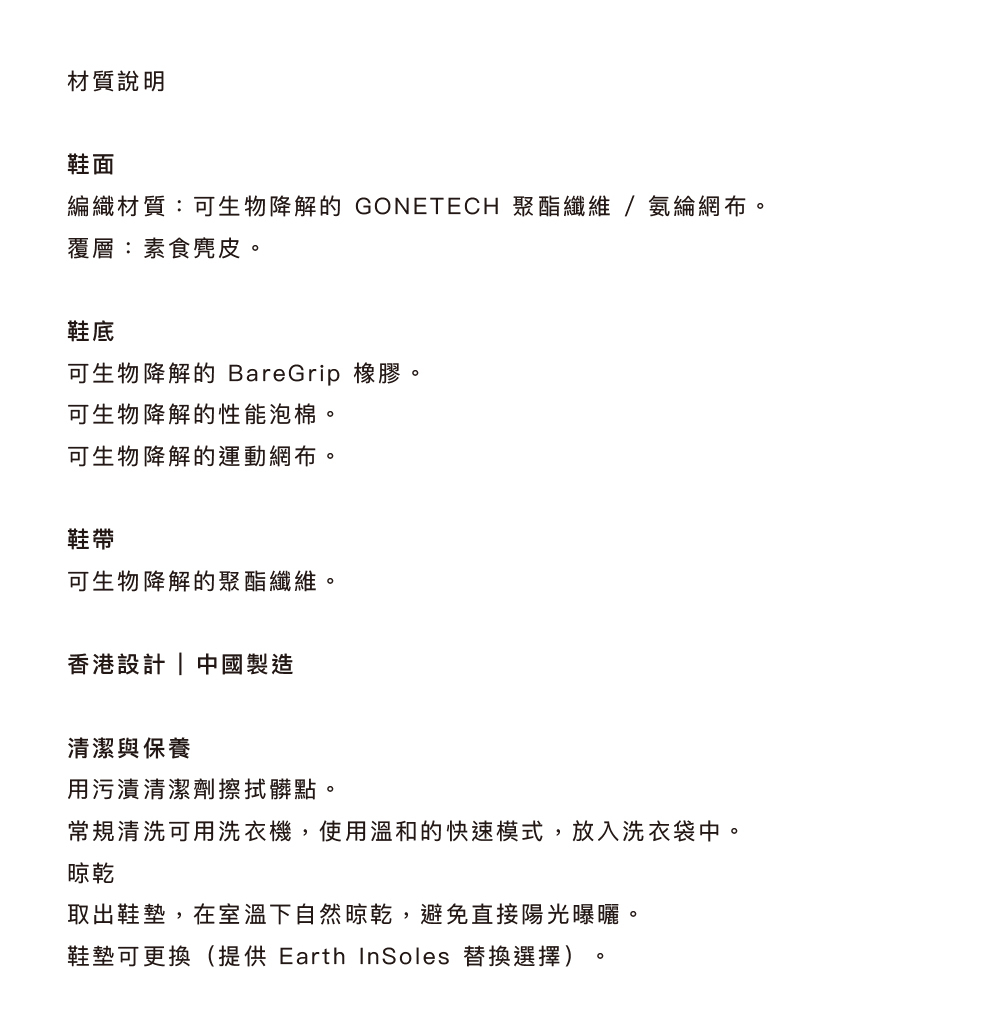 材質說明

鞋面
編織材質：可生物降解的 GONETECH 聚酯纖維 / 氨綸網布。
覆層：素食麂皮。

鞋底
可生物降解的 BareGrip 橡膠。
可生物降解的性能泡棉。
可生物降解的運動網布。

鞋帶
可生物降解的聚酯纖維。

香港設計 | 中國製造

清潔與保養
用污漬清潔劑擦拭髒點。
常規清洗可用洗衣機，使用溫和的快速模式，放入洗衣袋中。
晾乾
取出鞋墊，在室溫下自然晾乾，避免直接陽光曝曬。
鞋墊可更換（提供 Earth InSoles 替換選擇）。